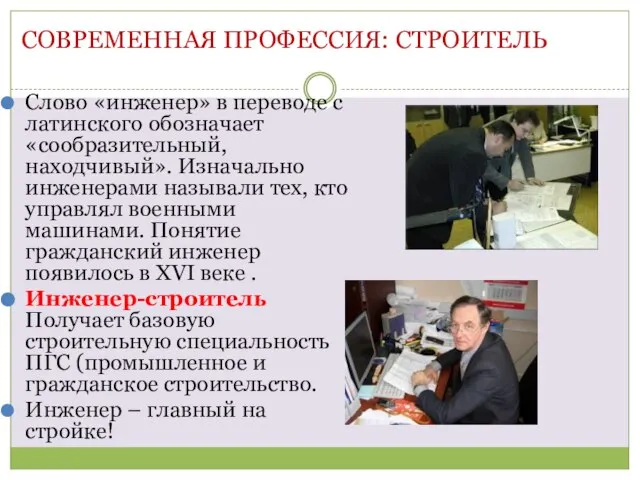 СОВРЕМЕННАЯ ПРОФЕССИЯ: СТРОИТЕЛЬ

Слово «инженер» в переводе с латинского обозначает «сообразительный, находчивый». Изначально инженерами называли тех, кто управлял военными машинами. Понятие гражданский инженер появилось в XVI веке .

Инженер-строитель Получает базовую строительную специальность ПГС (промышленное и гражданское строительство.

Инженер – главный на стройке!